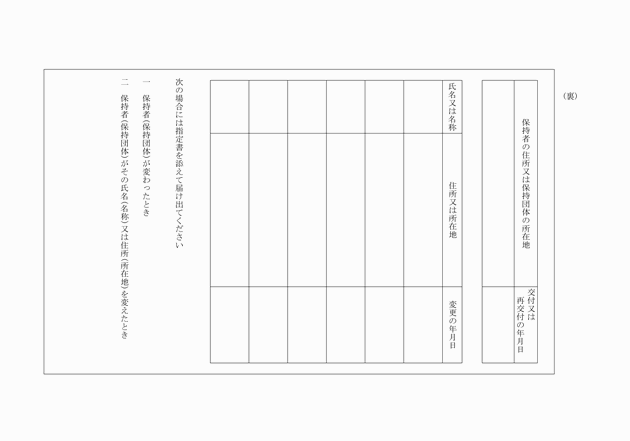 (裏)

| 保持者の住所又は保持団体の所在地 | 交付又は再交付の年月日 |
|---|---|
| | |

| 氏名又は名称 | 住所又は所在地 | 変更の年月日 |
|---|---|---|
| | | |
| | | |
| | | |
| | | |
| | | |
| | | |

次の場合には指定書を添えて届け出てください

一　保持者(保持団体)が変わったとき

二　保持者(保持団体)がその氏名(名称)又は住所(所在地)を変えたとき